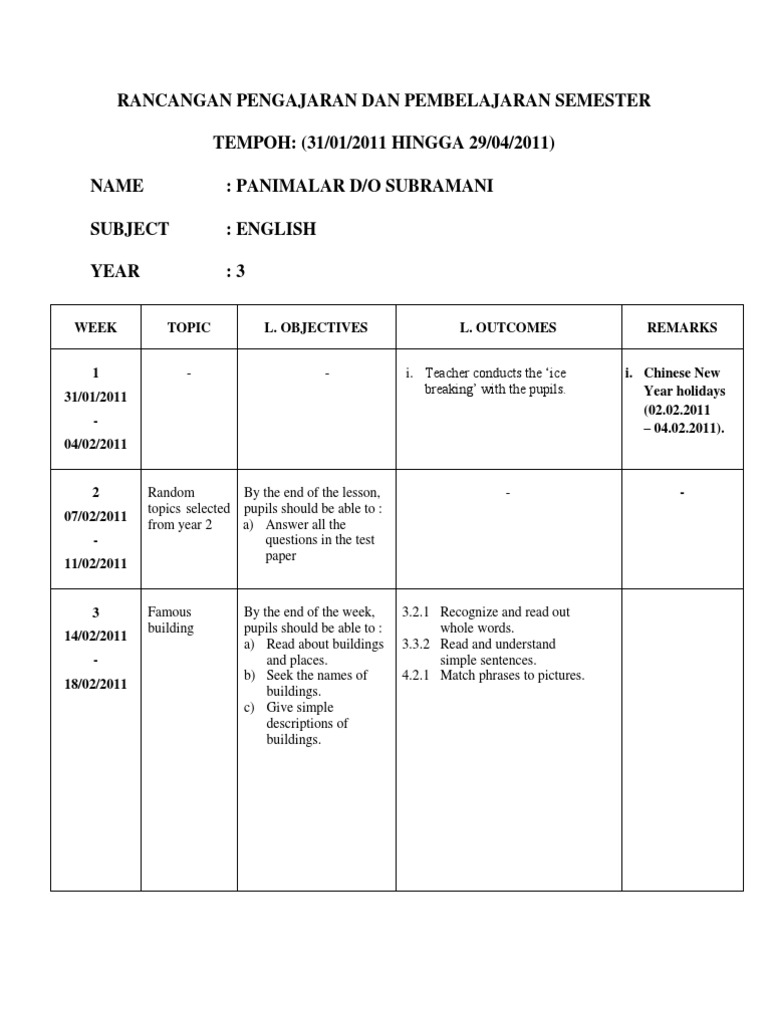 RANCANGAN PENGAJARAN DAN PEMBELAJARAN SEMESTER

TEMPOH: (31/01/2011 HINGGA 29/04/2011)

NAME : PANIMALAR D/O SUBRAMANI

SUBJECT : ENGLISH

YEAR : 3

| WEEK | TOPIC | L. OBJECTIVES | L. OUTCOMES | REMARKS |
|---|---|---|---|---|
| 1 31/01/2011 - 04/02/2011 | - | - | i. Teacher conducts the 'ice breaking' with the pupils. | i. Chinese New Year holidays (02.02.2011 – 04.02.2011). |
| 2 07/02/2011 - 11/02/2011 | Random topics selected from year 2 | By the end of the lesson, pupils should be able to : a) Answer all the questions in the test paper | - | - |
| 3 14/02/2011 - 18/02/2011 | Famous building | By the end of the week, pupils should be able to : a) Read about buildings and places. b) Seek the names of buildings. c) Give simple descriptions of buildings. | 3.2.1 Recognize and read out whole words. 3.3.2 Read and understand simple sentences. 4.2.1 Match phrases to pictures. | |